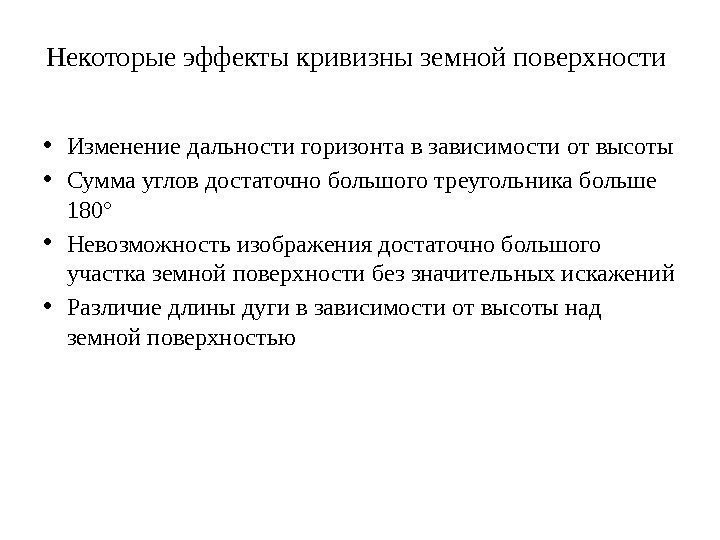 Некоторые эффекты кривизны земной поверхности

• Изменение дальности горизонта в зависимости от высоты
• Сумма углов достаточно большого треугольника больше 180°
• Невозможность изображения достаточно большого участка земной поверхности без значительных искажений
• Различие длины дуги в зависимости от высоты над земной поверхностью